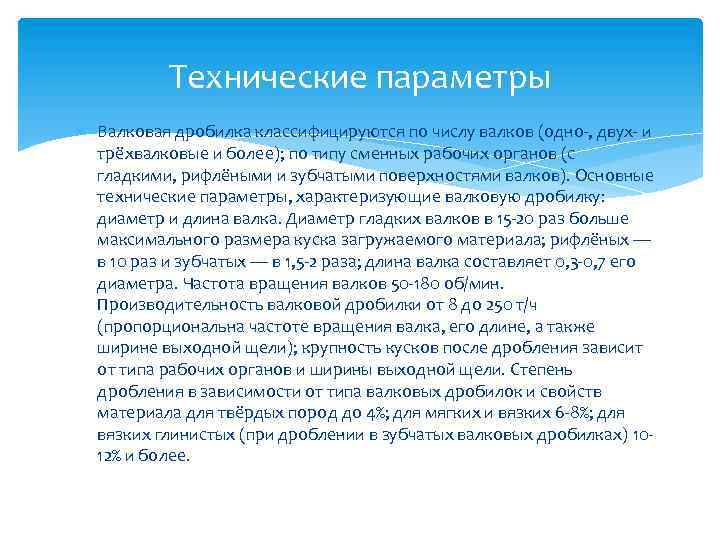 Технические параметры

Валковая дробилка классифицируются по числу валков (одно-, двух- и трёхвалковые и более); по типу сменных рабочих органов (с гладкими, рифлёными и зубчатыми поверхностями валков). Основные технические параметры, характеризующие валковую дробилку: диаметр и длина валка. Диаметр гладких валков в 15-20 раз больше максимального размера куска загружаемого материала; рифлёных — в 10 раз и зубчатых — в 1,5-2 раза; длина валка составляет 0,3-0,7 его диаметра. Частота вращения валков 50-180 об/мин. Производительность валковой дробилки от 8 до 250 т/ч (пропорциональна частоте вращения валка, его длине, а также ширине выходной щели); крупность кусков после дробления зависит от типа рабочих органов и ширины выходной щели. Степень дробления в зависимости от типа валковых дробилок и свойств материала для твёрдых пород до 4%; для мягких и вязких 6-8%; для вязких глинистых (при дроблении в зубчатых валковых дробилках) 10-12% и более.